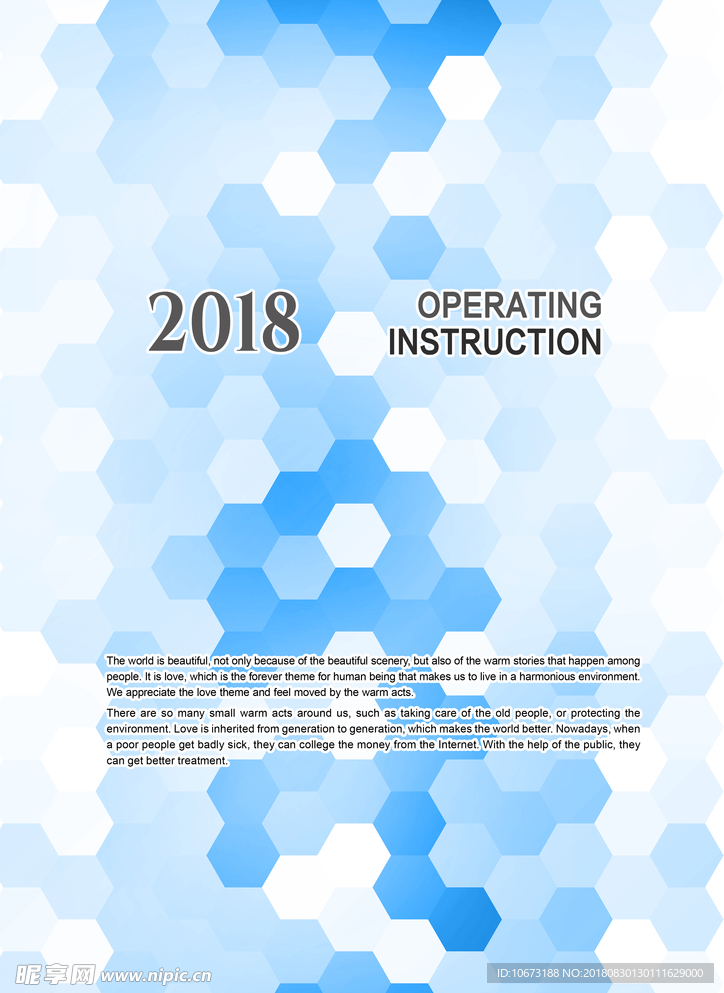 2018

OPERATING INSTRUCTION

The world is beautiful, not only because of the beautiful scenery, but also of the warm stories that happen among people. It is love, which is the forever theme for human being that makes us to live in a harmonious environment. We appreciate the love theme and feel moved by the warm acts.

There are so many small warm acts around us, such as taking care of the old people, or protecting the environment. Love is inherited from generation to generation, which makes the world better. Nowadays, when a poor people get badly sick, they can college the money from the Internet. With the help of the public, they can get better treatment.

昵享网 www.nipic.cn

ID:10673188 NO:20180830130111629000